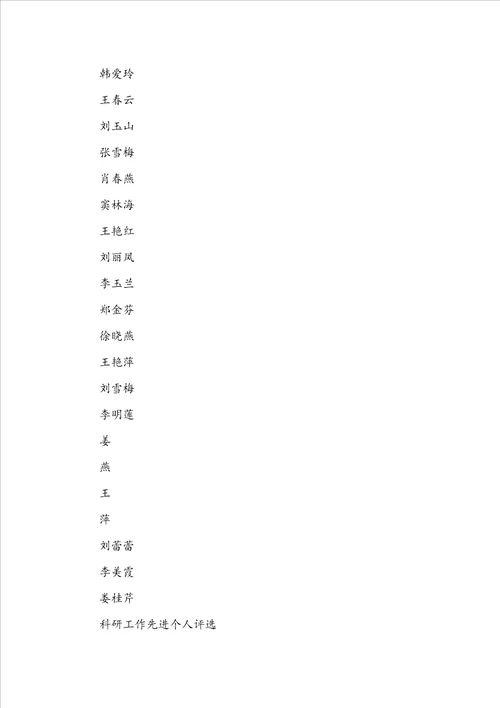 韩爱玲

王春云

刘玉山

张雪梅

肖春燕

窦林海

王艳红

刘丽凤

李玉兰

郑金芬

徐晓燕

王艳萍

刘雪梅

李明莲

姜

燕

王

萍

刘蕾蕾

李美霞

娄桂芹

科研工作先进个人评选